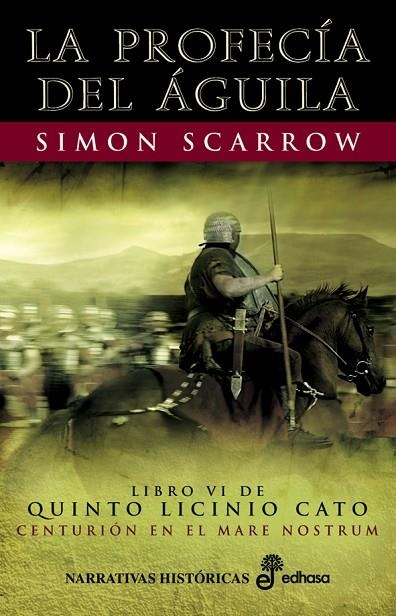 LA PROFECÍA DEL ÁGUILA

SIMON SCARROW

LIBRO VI DE
QUINTO LICINIO CATO
CENTURIÓN EN EL MARE NOSTRUM

NARRATIVAS HISTÓRICAS edhasa